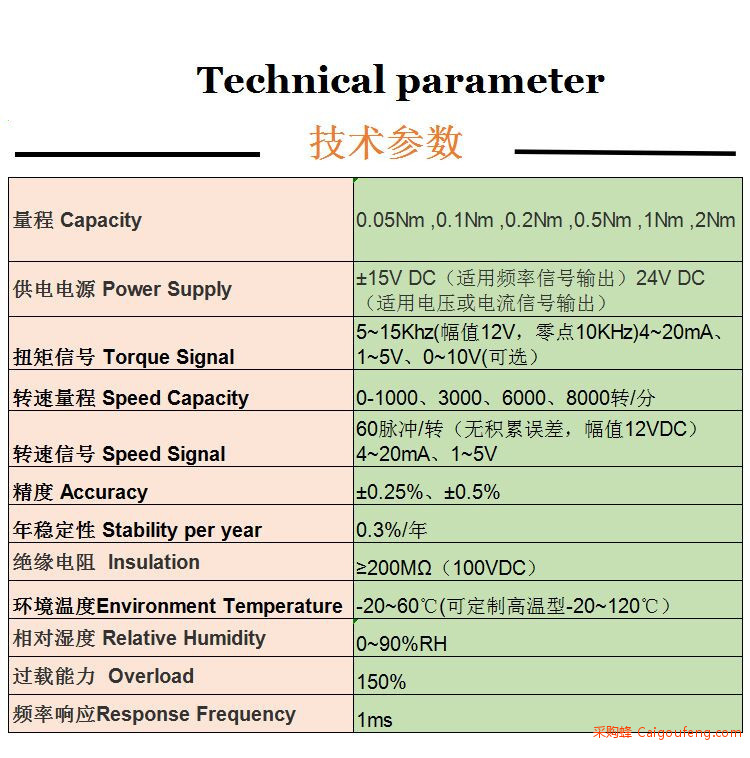 Technical parameter

技术参数

| | |
|---|---|
| 量程 Capacity | 0.05Nm ,0.1Nm ,0.2Nm ,0.5Nm ,1Nm ,2Nm |
| 供电电源 Power Supply | ±15V DC（适用频率信号输出）24V DC（适用电压或电流信号输出） |
| 扭矩信号 Torque Signal | 5~15Khz(幅值12V，零点10KHz)4~20mA、1~5V、0~10V(可选） |
| 转速量程 Speed Capacity | 0-1000、3000、6000、8000转/分 |
| 转速信号 Speed Signal | 60脉冲/转（无积累误差，幅值12VDC）4~20mA、1~5V |
| 精度 Accuracy | ±0.25%、±0.5% |
| 年稳定性 Stability per year | 0.3%/年 |
| 绝缘电阻 Insulation | ≥200MΩ（100VDC） |
| 环境温度Environment Temperature | -20~60℃(可定制高温型-20~120℃） |
| 相对湿度 Relative Humidity | 0~90%RH |
| 过载能力 Overload | 150% |
| 频率响应Response Frequency | 1ms |

采购蜂 Caigoufeng.com